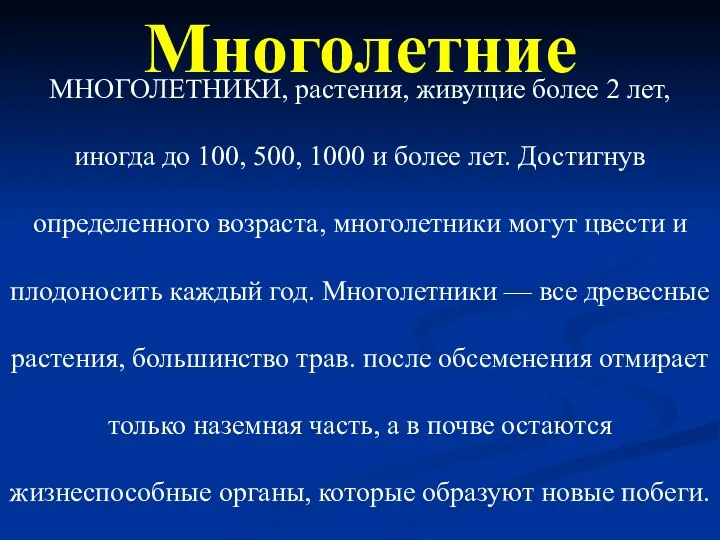 Многолетние

МНОГОЛЕТНИКИ, растения, живущие более 2 лет, иногда до 100, 500, 1000 и более лет. Достигнув определенного возраста, многолетники могут цвести и плодоносить каждый год. Многолетники — все древесные растения, большинство трав. после обсеменения отмирает только наземная часть, а в почве остаются жизнеспособные органы, которые образуют новые побеги.